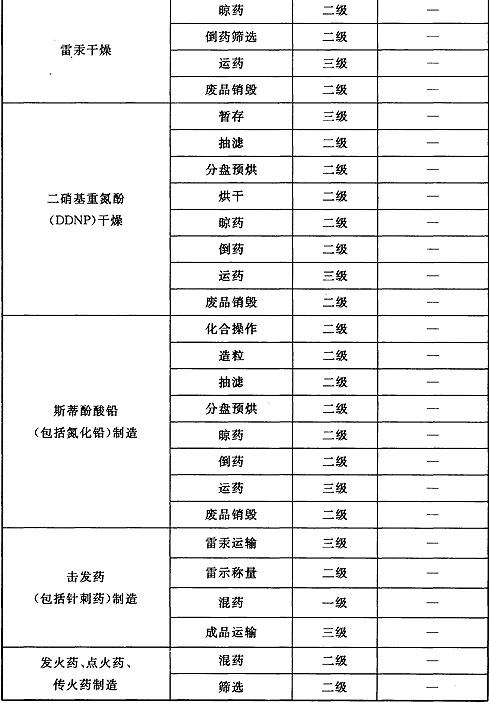 | 雷汞干燥 | 晾药 | 二级 | — |
|---|---|---|---|
|  | 倒药筛选 | 二级 | — |
|  | 运药 | 三级 | — |
|  | 废品销毁 | 二级 | — |
| 二硝基重氮酚（DDNP）干燥 | 暂存 | 三级 | — |
|  | 抽滤 | 二级 | — |
|  | 分盘预烘 | 二级 | — |
|  | 烘干 | 二级 | — |
|  | 晾药 | 二级 | — |
|  | 倒药 | 二级 | — |
|  | 运药 | 三级 | — |
|  | 废品销毁 | 二级 | — |
| 斯蒂酚酸铅（包括氮化铅）制造 | 化合操作 | 二级 | — |
|  | 造粒 | 二级 | — |
|  | 抽滤 | 二级 | — |
|  | 分盘预烘 | 二级 | — |
|  | 晾药 | 二级 | — |
|  | 倒药 | 二级 | — |
|  | 运药 | 三级 | — |
|  | 废品销毁 | 二级 | — |
| 击发药（包括针刺药）制造 | 雷汞运输 | 三级 | — |
|  | 雷示称量 | 二级 | — |
|  | 混药 | 一级 | — |
|  | 成品运输 | 三级 | — |
| 发火药、点火药、传火药制造 | 混药 | 二级 | — |
|  | 筛选 | 二级 | — |